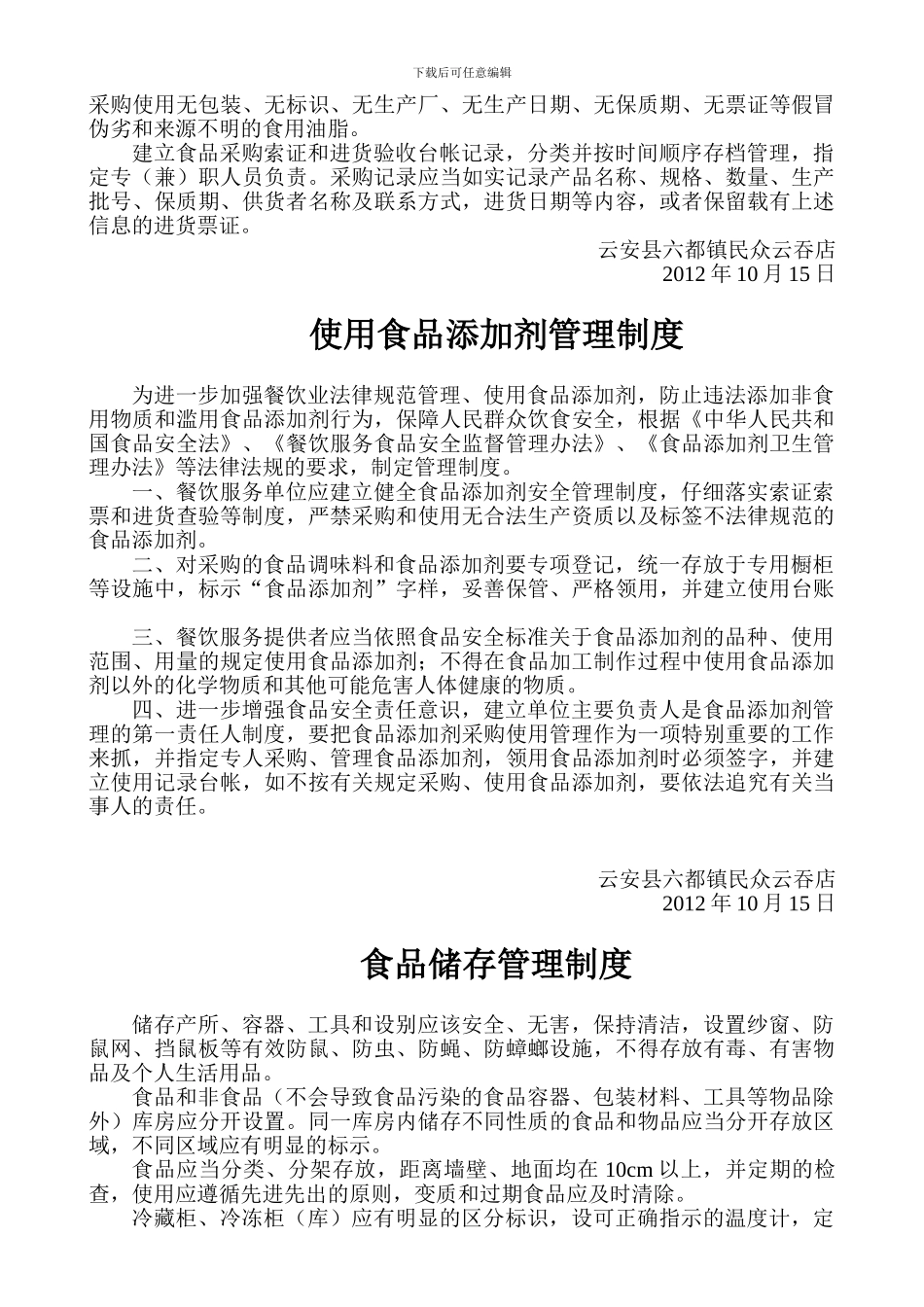 下载后可任意编辑

采购使用无包装、无标识、无生产厂、无生产日期、无保质期、无票证等假冒伪劣和来源不明的食用油脂。

建立食品采购索证和进货验收台帐记录，分类并按时间顺序存档管理，指定专（兼）职人员负责。采购记录应当如实记录产品名称、规格、数量、生产批号、保质期、供货者名称及联系方式，进货日期等内容，或者保留载有上述信息的进货票证。

云安县六都镇民众云吞店
2012 年 10 月 15 日

使用食品添加剂管理制度

为进一步加强餐饮业法律规范管理、使用食品添加剂，防止违法添加非食用物质和滥用食品添加剂行为，保障人民群众饮食安全，根据《中华人民共和国食品安全法》、《餐饮服务食品安全监督管理办法》、《食品添加剂卫生管理办法》等法律法规的要求，制定管理制度。

一、餐饮服务单位应建立健全食品添加剂安全管理制度，仔细落实索证索票和进货查验等制度，严禁采购和使用无合法生产资质以及标签不法律规范的食品添加剂。

二、对采购的食品调味料和食品添加剂要专项登记，统一存放于专用橱柜等设施中，标示“食品添加剂”字样，妥善保管、严格领用，并建立使用台账

三、餐饮服务提供者应当依照食品安全标准关于食品添加剂的品种、使用范围、用量的规定使用食品添加剂；不得在食品加工制作过程中使用食品添加剂以外的化学物质和其他可能危害人体健康的物质。

四、进一步增强食品安全责任意识，建立单位主要负责人是食品添加剂管理的第一责任人制度，要把食品添加剂采购使用管理作为一项特别重要的工作来抓，并指定专人采购、管理食品添加剂，领用食品添加剂时必须签字，并建立使用记录台帐，如不按有关规定采购、使用食品添加剂，要依法追究有关当事人的责任。

云安县六都镇民众云吞店
2012 年 10 月 15 日

食品储存管理制度

储存产所、容器、工具和设别应该安全、无害，保持清洁，设置纱窗、防鼠网、挡鼠板等有效防鼠、防虫、防蝇、防蟑螂设施，不得存放有毒、有害物品及个人生活用品。

食品和非食品（不会导致食品污染的食品容器、包装材料、工具等物品除外）库房应分开设置。同一库房内储存不同性质的食品和物品应当分开存放区域，不同区域应有明显的标示。

食品应当分类、分架存放，距离墙壁、地面均在 10cm 以上，并定期的检查，使用应遵循先进先出的原则，变质和过期食品应及时清除。

冷藏柜、冷冻柜（库）应有明显的区分标识，设可正确指示的温度计，定